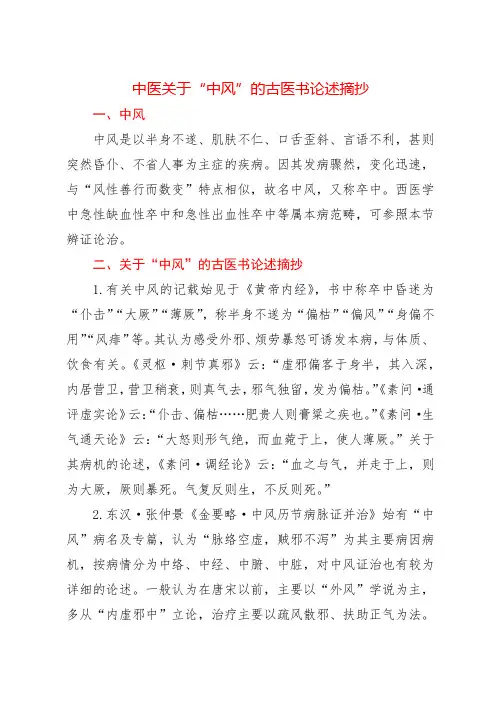 中医关于“中风”的古医书论述摘抄

一、中风

中风是以半身不遂、肌肤不仁、口舌歪斜、言语不利，甚则突然昏仆、不省人事为主症的疾病。因其发病骤然，变化迅速，与“风性善行而数变”特点相似，故名中风，又称卒中。西医学中急性缺血性卒中和急性出血性卒中等属本病范畴，可参照本节辨证论治。

二、关于“中风”的古医书论述摘抄

1.有关中风的记载始见于《黄帝内经》，书中称卒中昏迷为“仆击”“大厥”“薄厥”，称半身不遂为“偏枯”“偏风”“身偏不用”“风痱”等。其认为感受外邪、烦劳暴怒可诱发本病，与体质、饮食有关。《灵枢·刺节真邪》云：“虚邪偏客于身半，其入深，内居营卫，营卫稍衰，则真气去，邪气独留，发为偏枯。”《素问·通评虚实论》云：“仆击、偏枯……肥贵人则膏粱之疾也。”《素问·生气通天论》云：“大怒则形气绝，而血菀于上，使人薄厥。”关于其病机的论述，《素问·调经论》云：“血之与气，并走于上，则为大厥，厥则暴死。气复反则生，不反则死。”

2.东汉·张仲景《金要略·中风历节病脉证并治》始有“中风”病名及专篇，认为“脉络空虚，贼邪不泻”为其主要病因病机，按病情分为中络、中经、中腑、中脏，对中风证治也有较为详细的论述。一般认为在唐宋以前，主要以“外风”学说为主，多从“内虚邪中”立论，治疗主要以疏风散邪、扶助正气为法。